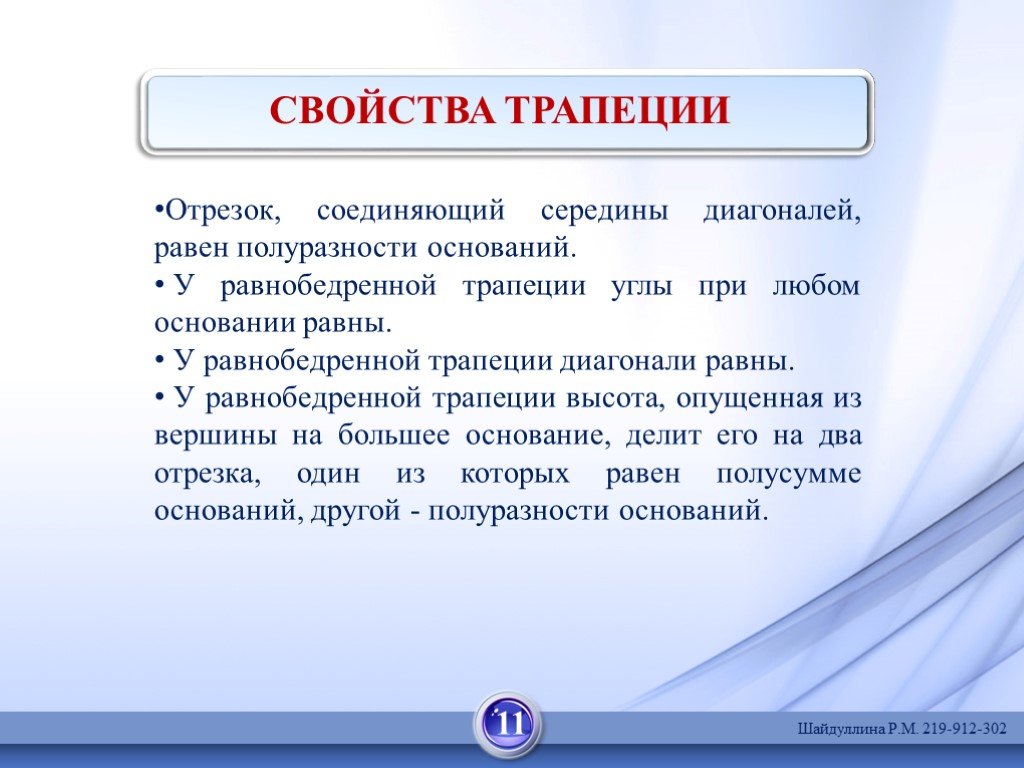 СВОЙСТВА ТРАПЕЦИИ

•Отрезок, соединяющий середины диагоналей, равен полуразности оснований.
• У равнобедренной трапеции углы при любом основании равны.
• У равнобедренной трапеции диагонали равны.
• У равнобедренной трапеции высота, опущенная из вершины на большее основание, делит его на два отрезка, один из которых равен полусумме оснований, другой - полуразности оснований.

11

Шайдуллина Р.М. 219-912-302